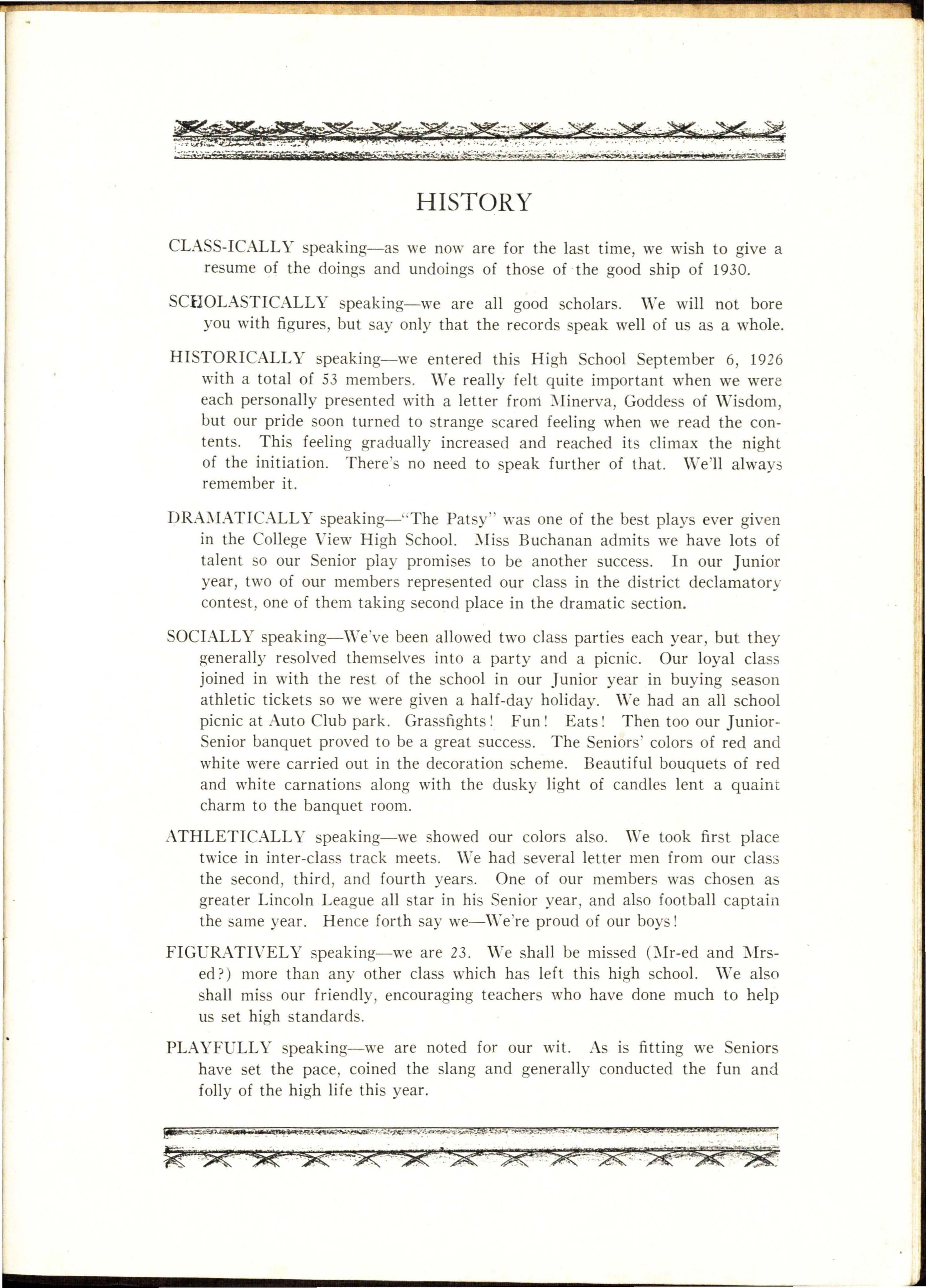 HISTORY

CLASS-ICALLY speaking—as we now are for the last time, we wish to give a resume of the doings and undoings of those of the good ship of 1930.

SCHOLASTICALLY speaking—we are all good scholars. We will not bore you with figures, but say only that the records speak well of us as a whole.

HISTORICALLY speaking—we entered this High School September 6, 1926 with a total of 53 members. We really felt quite important when we were each personally presented with a letter from Minerva, Goddess of Wisdom, but our pride soon turned to strange scared feeling when we read the contents. This feeling gradually increased and reached its climax the night of the initiation. There's no need to speak further of that. We'll always remember it.

DRAMATICALLY speaking—"The Patsy" was one of the best plays ever given in the College View High School. Miss Buchanan admits we have lots of talent so our Senior play promises to be another success. In our Junior year, two of our members represented our class in the district declamatory contest, one of them taking second place in the dramatic section.

SOCIALLY speaking—We've been allowed two class parties each year, but they generally resolved themselves into a party and a picnic. Our loyal class joined in with the rest of the school in our Junior year in buying season athletic tickets so we were given a half-day holiday. We had an all school picnic at Auto Club park. Grassfights! Fun! Eats! Then too our Junior-Senior banquet proved to be a great success. The Seniors' colors of red and white were carried out in the decoration scheme. Beautiful bouquets of red and white carnations along with the dusky light of candles lent a quaint charm to the banquet room.

ATHLETICALLY speaking—we showed our colors also. We took first place twice in inter-class track meets. We had several letter men from our class the second, third, and fourth years. One of our members was chosen as greater Lincoln League all star in his Senior year, and also football captain the same year. Hence forth say we—We're proud of our boys!

FIGURATIVELY speaking—we are 23. We shall be missed (Mr-ed and Mrs-ed?) more than any other class which has left this high school. We also shall miss our friendly, encouraging teachers who have done much to help us set high standards.

PLAYFULLY speaking—we are noted for our wit. As is fitting we Seniors have set the pace, coined the slang and generally conducted the fun and folly of the high life this year.